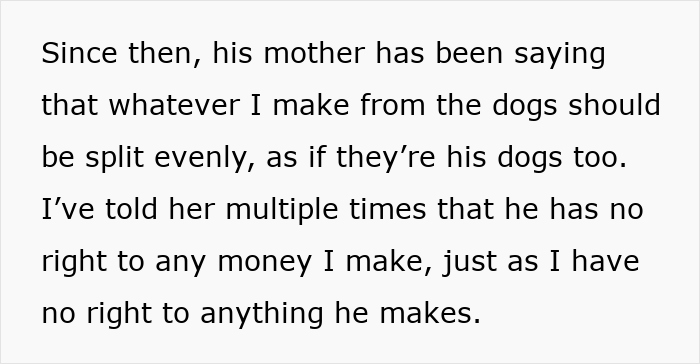 Since then, his mother has been saying that whatever I make from the dogs should be split evenly, as if they’re his dogs too. I’ve told her multiple times that he has no right to any money I make, just as I have no right to anything he makes.